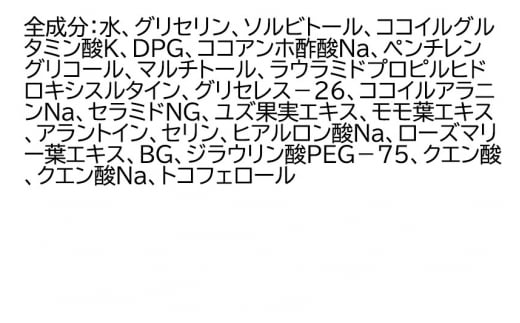 全成分：水、グリセリン、ソルビトール、ココイルグルタミン酸K、DPG、ココアンホ酢酸Na、ペンチレングリコール、マルチトール、ラウラミドプロピルヒドロキシスルタイン、グリセレス－26、ココイルアラニンNa、セラミドNG、ユズ果実エキス、モモ葉エキス、アラントイン、セリン、ヒアルロン酸Na、ローズマリー葉エキス、BG、ジラウリン酸PEG－75、クエン酸、クエン酸Na、トコフェロール